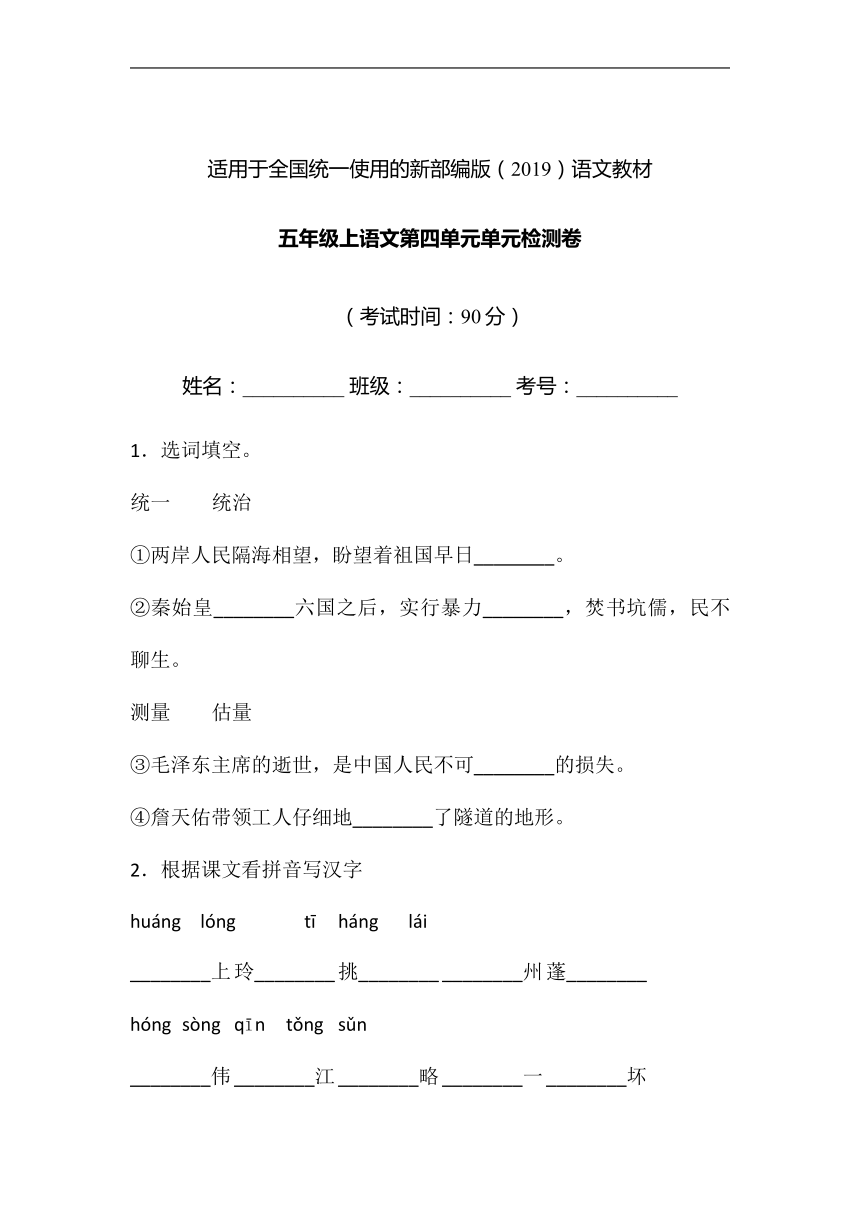 适用于全国统一使用的新部编版（2019）语文教材

五年级上语文第四单元单元检测卷

（考试时间：90分）

姓名：__________ 班级：__________ 考号：__________

1．选词填空。

统一　　统治

①两岸人民隔海相望，盼望着祖国早日________。

②秦始皇________六国之后，实行暴力________，焚书坑儒，民不聊生。

测量　　估量

③毛泽东主席的逝世，是中国人民不可________的损失。

④詹天佑带领工人仔细地________了隧道的地形。

2．根据课文看拼音写汉字

huáng lóng　　tī　háng　lái

________上玲________挑________ ________州蓬________

hóng sòng qīn tǒng sǔn

________伟________江________略________一________坏